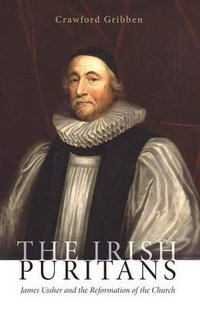 Crawford Gribben

THE IRISH PURITANS

James Ussher and the Reformation of the Church